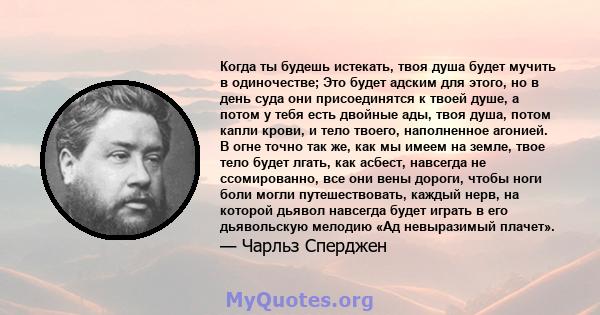 Когда ты будешь истекать, твоя душа будет мучить в одиночестве; Это будет адским для этого, но в день суда они присоединятся к твоей душе, а потом у тебя есть двойные ады, твоя душа, потом капли крови, и тело твоего, наполненное агонией. В огне точно так же, как мы имеем на земле, твое тело будет лгать, как асбест, навсегда не ссомированно, все они вены дороги, чтобы ноги боли могли путешествовать, каждый нерв, на которой дьявол навсегда будет играть в его дьявольскую мелодию «Ад невыразимый плачет».
— Чарльз Сперджен

MyQuotes.org